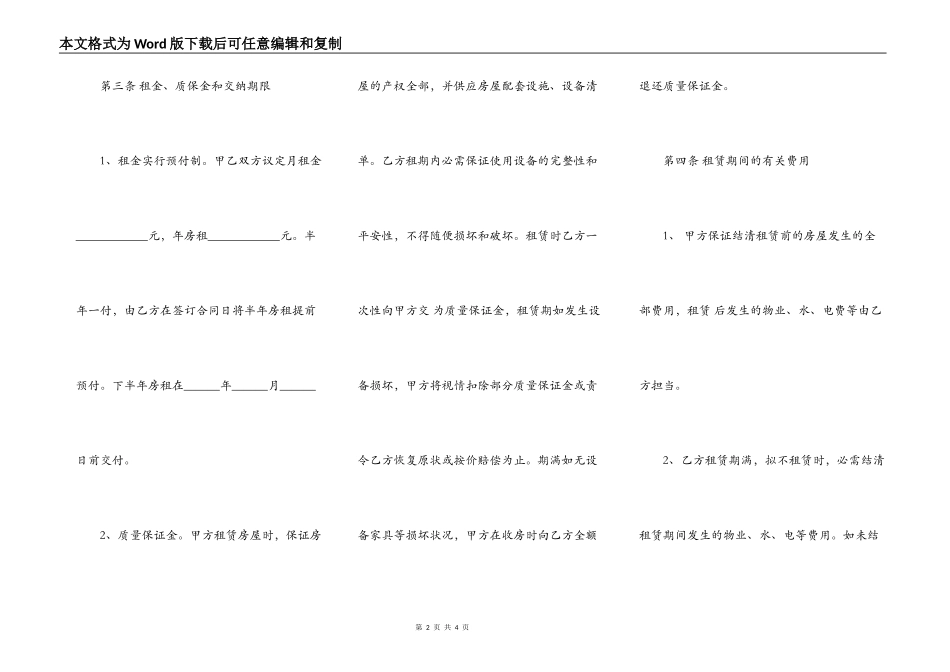 本文格式为Word版下载后可任意编辑和复制

第三条 租金、质保金和交纳期限

1、租金实行预付制。甲乙双方议定月租金____________元，年房租____________元。半年一付，由乙方在签订合同日将半年房租提前预付。下半年房租在______年______月______日前交付。

2、质量保证金。甲方租赁房屋时，保证房屋的产权全部，并供应房屋配套设施、设备清单。乙方租期内必需保证使用设备的完整性和平安性，不得随便损坏和破坏。租赁时乙方一次性向甲方交 为质量保证金，租赁期如发生设备损坏，甲方将视情扣除部分质量保证金或责令乙方恢复原状或按价赔偿为止。期满如无设备家具等损坏状况，甲方在收房时向乙方全额退还质量保证金。

第四条 租赁期间的有关费用

1、 甲方保证结清租赁前的房屋发生的全部费用，租赁 后发生的物业、水、电费等由乙方担当。

2、乙方租赁期满，拟不租赁时，必需结清租赁期间发生的物业、水、电等费用。如未结

第 2 页 共 4 页